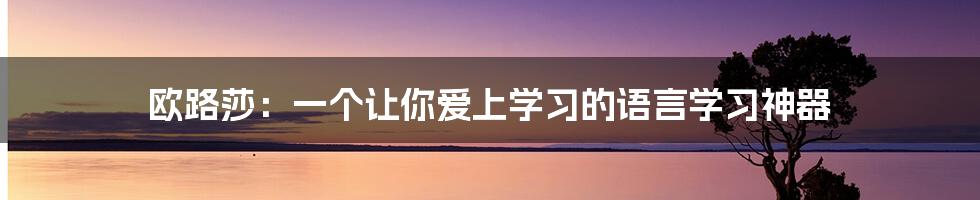 欧路莎：一个让你爱上学习的语言学习神器